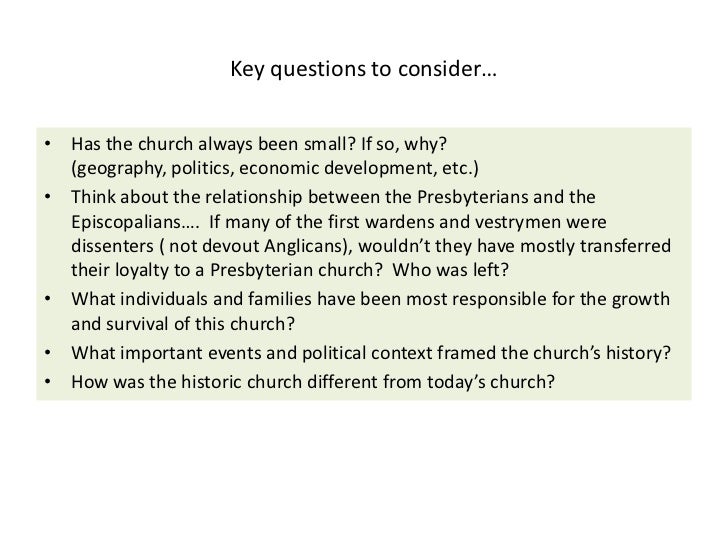 Key questions to consider…

• Has the church always been small? If so, why? (geography, politics, economic development, etc.)
• Think about the relationship between the Presbyterians and the Episcopalians…. If many of the first wardens and vestrymen were dissenters ( not devout Anglicans), wouldn’t they have mostly transferred their loyalty to a Presbyterian church? Who was left?
• What individuals and families have been most responsible for the growth and survival of this church?
• What important events and political context framed the church’s history?
• How was the historic church different from today’s church?